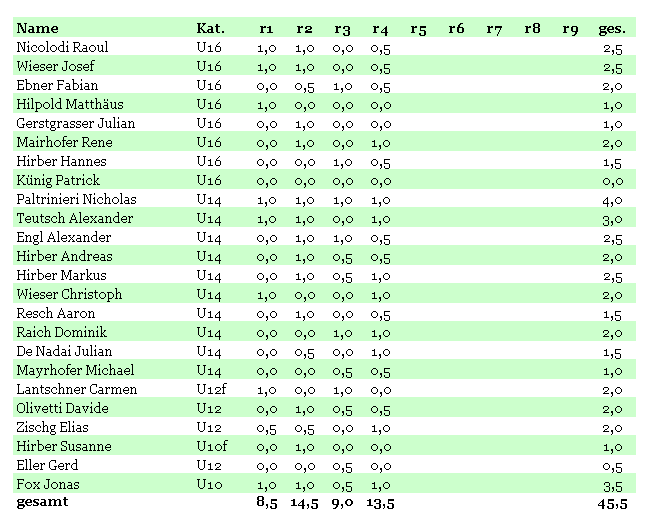 | Name | Kat. | r1 | r2 | r3 | r4 | r5 | r6 | r7 | r8 | r9 | ges. |
|---|---|---|---|---|---|---|---|---|---|---|---|
| Nicolodi Raoul | U16 | 1,0 | 1,0 | 0,0 | 0,5 | | | | | | 2,5 |
| Wieser Josef | U16 | 1,0 | 1,0 | 0,0 | 0,5 | | | | | | 2,5 |
| Ebner Fabian | U16 | 0,0 | 0,5 | 1,0 | 0,5 | | | | | | 2,0 |
| Hilpold Matthäus | U16 | 1,0 | 0,0 | 0,0 | 0,0 | | | | | | 1,0 |
| Gerstgrasser Julian | U16 | 0,0 | 1,0 | 0,0 | 0,0 | | | | | | 1,0 |
| Mairhofer Rene | U16 | 0,0 | 1,0 | 0,0 | 1,0 | | | | | | 2,0 |
| Hirber Hannes | U16 | 0,0 | 0,0 | 1,0 | 0,5 | | | | | | 1,5 |
| Künig Patrick | U16 | 0,0 | 0,0 | 0,0 | 0,0 | | | | | | 0,0 |
| Paltrinieri Nicholas | U14 | 1,0 | 1,0 | 1,0 | 1,0 | | | | | | 4,0 |
| Teutsch Alexander | U14 | 1,0 | 1,0 | 0,0 | 1,0 | | | | | | 3,0 |
| Engl Alexander | U14 | 0,0 | 1,0 | 1,0 | 0,5 | | | | | | 2,5 |
| Hirber Andreas | U14 | 0,0 | 1,0 | 0,5 | 0,5 | | | | | | 2,0 |
| Hirber Markus | U14 | 0,0 | 1,0 | 0,5 | 1,0 | | | | | | 2,5 |
| Wieser Christoph | U14 | 1,0 | 0,0 | 0,0 | 1,0 | | | | | | 2,0 |
| Resch Aaron | U14 | 0,0 | 1,0 | 0,0 | 0,5 | | | | | | 1,5 |
| Raich Dominik | U14 | 0,0 | 0,0 | 1,0 | 1,0 | | | | | | 2,0 |
| De Nadai Julian | U14 | 0,0 | 0,5 | 0,0 | 1,0 | | | | | | 1,5 |
| Mayrhofer Michael | U14 | 0,0 | 0,0 | 0,5 | 0,5 | | | | | | 1,0 |
| Lantschner Carmen | U12f | 1,0 | 0,0 | 1,0 | 0,0 | | | | | | 2,0 |
| Olivetti Davide | U12 | 0,0 | 1,0 | 0,5 | 0,5 | | | | | | 2,0 |
| Zischg Elias | U12 | 0,5 | 0,5 | 0,0 | 1,0 | | | | | | 2,0 |
| Hirber Susanne | U10f | 0,0 | 1,0 | 0,0 | 0,0 | | | | | | 1,0 |
| Eller Gerd | U12 | 0,0 | 0,0 | 0,5 | 0,0 | | | | | | 0,5 |
| Fox Jonas | U10 | 1,0 | 1,0 | 0,5 | 1,0 | | | | | | 3,5 |
| gesamt | | 8,5 | 14,5 | 9,0 | 13,5 | | | | | | 45,5 |